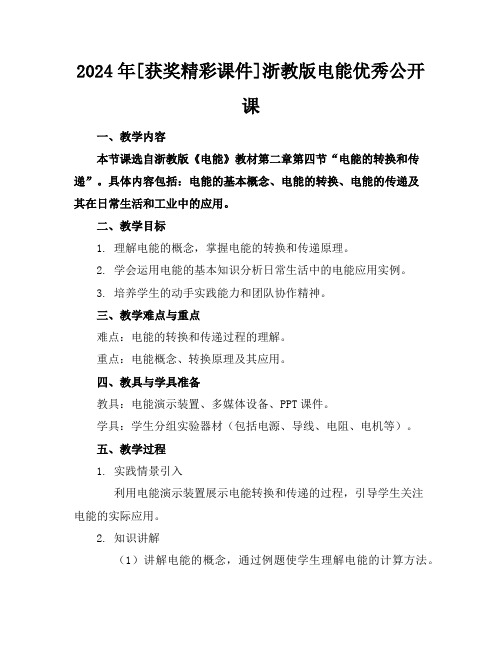 2024年[获奖精彩课件]浙教版电能优秀公开课

一、教学内容

本节课选自浙教版《电能》教材第二章第四节“电能的转换和传递”。具体内容包括：电能的基本概念、电能的转换、电能的传递及其在日常生活和工业中的应用。

二、教学目标

1. 理解电能的概念，掌握电能的转换和传递原理。

2. 学会运用电能的基本知识分析日常生活中的电能应用实例。

3. 培养学生的动手实践能力和团队协作精神。

三、教学难点与重点

难点：电能的转换和传递过程的理解。

重点：电能概念、转换原理及其应用。

四、教具与学具准备

教具：电能演示装置、多媒体设备、PPT课件。

学具：学生分组实验器材（包括电源、导线、电阻、电机等）。

五、教学过程

1. 实践情景引入

利用电能演示装置展示电能转换和传递的过程，引导学生关注电能的实际应用。

2. 知识讲解

（1）讲解电能的概念，通过例题使学生理解电能的计算方法。